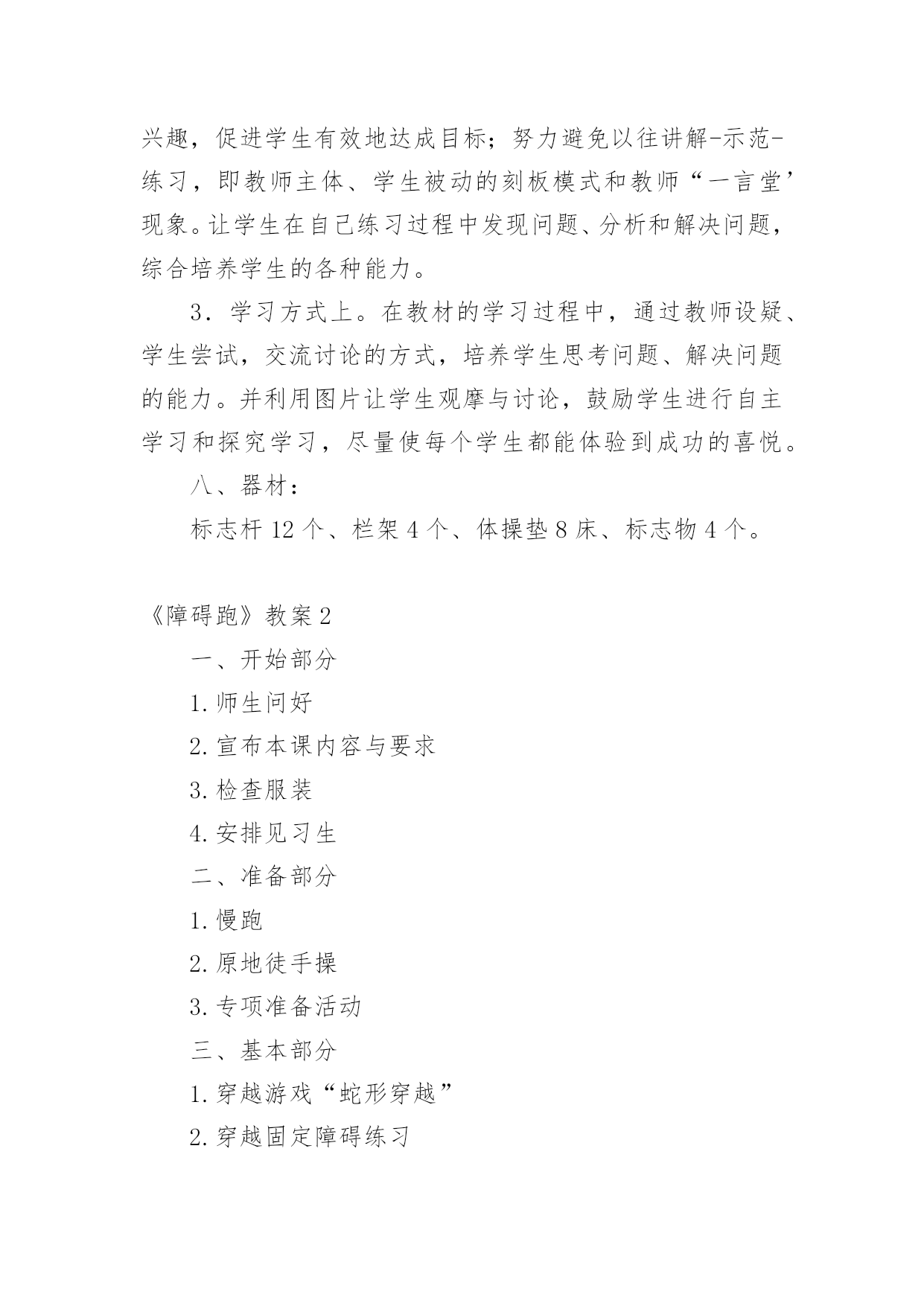 兴趣，促进学生有效地达成目标；努力避免以往讲解-示范-练习，即教师主体、学生被动的刻板模式和教师“一言堂’现象。让学生在自己练习过程中发现问题、分析和解决问题，综合培养学生的各种能力。

3．学习方式上。在教材的学习过程中，通过教师设疑、学生尝试，交流讨论的方式，培养学生思考问题、解决问题的能力。并利用图片让学生观摩与讨论，鼓励学生进行自主学习和探究学习，尽量使每个学生都能体验到成功的喜悦。

八、器材：

标志杆 12 个、栏架 4 个、体操垫 8 床、标志物 4 个。

《障碍跑》教案 2

一、开始部分

1. 师生问好

2. 宣布本课内容与要求

3. 检查服装

4. 安排见习生

二、准备部分

1. 慢跑

2. 原地徒手操

3. 专项准备活动

三、基本部分

1. 穿越游戏“蛇形穿越”

2. 穿越固定障碍练习